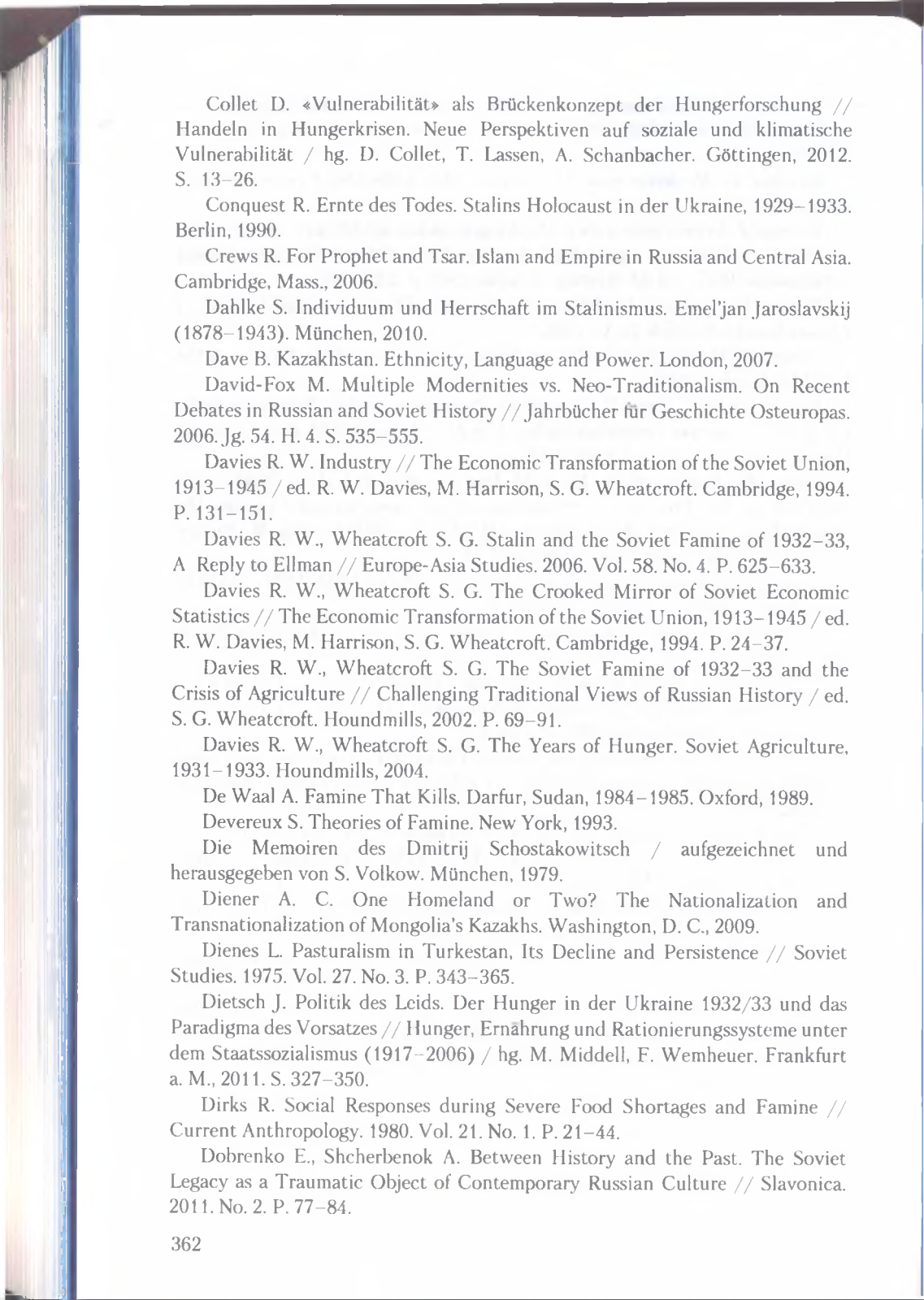 Collet D. «Vulnerabilität» als Brückenkonzept der Hungerforschung // Handeln in Hungerkrisen. Neue Perspektiven auf soziale und klimatische Vulnerabilität / hg. D. Collet, T. Lassen, A. Schanbacher. Göttingen, 2012. S. 13–26.

Conquest R. Ernte des Todes. Stalins Holocaust in der Ukraine, 1929–1933. Berlin, 1990.

Crews R. For Prophet and Tsar. Islam and Empire in Russia and Central Asia. Cambridge, Mass., 2006.

Dahlke S. Individuum und Herrschaft im Stalinismus. Emel'jan Jaroslavskij (1878–1943). München, 2010.

Dave B. Kazakhstan. Ethnicity, Language and Power. London, 2007.

David-Fox M. Multiple Modernities vs. Neo-Traditionalism. On Recent Debates in Russian and Soviet History // Jahrbücher für Geschichte Osteuropas. 2006. Jg. 54. H. 4. S. 535–555.

Davies R. W. Industry // The Economic Transformation of the Soviet Union, 1913–1945 / ed. R. W. Davies, M. Harrison, S. G. Wheatcroft. Cambridge, 1994. P. 131–151.

Davies R. W., Wheatcroft S. G. Stalin and the Soviet Famine of 1932–33, A Reply to Ellman // Europe-Asia Studies. 2006. Vol. 58. No. 4. P. 625–633.

Davies R. W., Wheatcroft S. G. The Crooked Mirror of Soviet Economic Statistics // The Economic Transformation of the Soviet Union, 1913–1945 / ed. R. W. Davies, M. Harrison, S. G. Wheatcroft. Cambridge, 1994. P. 24–37.

Davies R. W., Wheatcroft S. G. The Soviet Famine of 1932–33 and the Crisis of Agriculture // Challenging Traditional Views of Russian History / ed. S. G. Wheatcroft. Houndmills, 2002. P. 69–91.

Davies R. W., Wheatcroft S. G. The Years of Hunger. Soviet Agriculture, 1931–1933. Houndmills, 2004.

De Waal A. Famine That Kills. Darfur, Sudan, 1984–1985. Oxford, 1989.

Devereux S. Theories of Famine. New York, 1993.

Die Memoiren des Dmitrij Schostakowitsch / aufgezeichnet und herausgegeben von S. Volkow. München, 1979.

Diener A. C. One Homeland or Two? The Nationalization and Transnationalization of Mongolia's Kazakhs. Washington, D. C., 2009.

Dienes L. Pasturalism in Turkestan, Its Decline and Persistence // Soviet Studies. 1975. Vol. 27. No. 3. P. 343–365.

Dietsch J. Politik des Leids. Der Hunger in der Ukraine 1932/33 und das Paradigma des Vorsatzes // Hunger, Ernährung und Rationierungssysteme unter dem Staatssozialismus (1917–2006) / hg. M. Middell, F. Wemheuer. Frankfurt a. M., 2011. S. 327–350.

Dirks R. Social Responses during Severe Food Shortages and Famine // Current Anthropology. 1980. Vol. 21. No. 1. P. 21–44.

Dobrenko E., Shcherbenok A. Between History and the Past. The Soviet Legacy as a Traumatic Object of Contemporary Russian Culture // Slavonica. 2011. No. 2. P. 77–84.

362